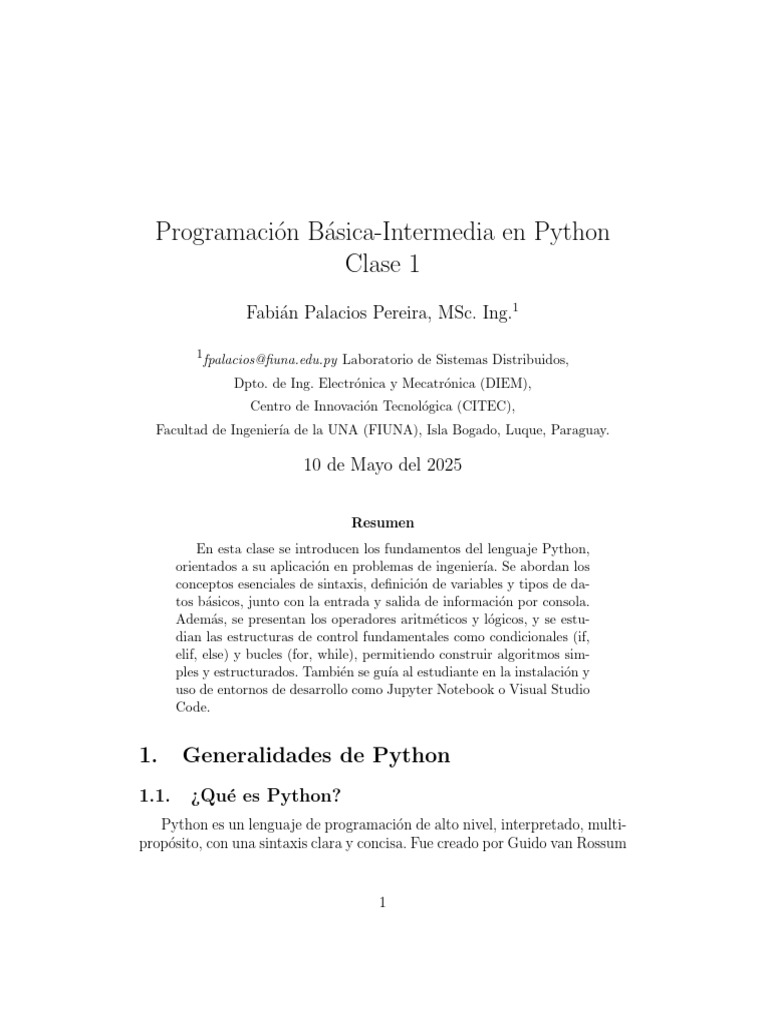 Programación Básica-Intermedia en Python
Clase 1

Fabián Palacios Pereira, MSc. Ing.$^1$

$^1$fpalacios@fiuna.edu.py Laboratorio de Sistemas Distribuidos,
Dpto. de Ing. Electrónica y Mecatrónica (DIEM),
Centro de Innovación Tecnológica (CITEC),
Facultad de Ingeniería de la UNA (FIUNA), Isla Bogado, Luque, Paraguay.

10 de Mayo del 2025

Resumen

En esta clase se introducen los fundamentos del lenguaje Python, orientados a su aplicación en problemas de ingeniería. Se abordan los conceptos esenciales de sintaxis, definición de variables y tipos de datos básicos, junto con la entrada y salida de información por consola. Además, se presentan los operadores aritméticos y lógicos, y se estudian las estructuras de control fundamentales como condicionales (if, elif, else) y bucles (for, while), permitiendo construir algoritmos simples y estructurados. También se guía al estudiante en la instalación y uso de entornos de desarrollo como Jupyter Notebook o Visual Studio Code.

1. Generalidades de Python

1.1. ¿Qué es Python?

Python es un lenguaje de programación de alto nivel, interpretado, multipropósito, con una sintaxis clara y concisa. Fue creado por Guido van Rossum

1